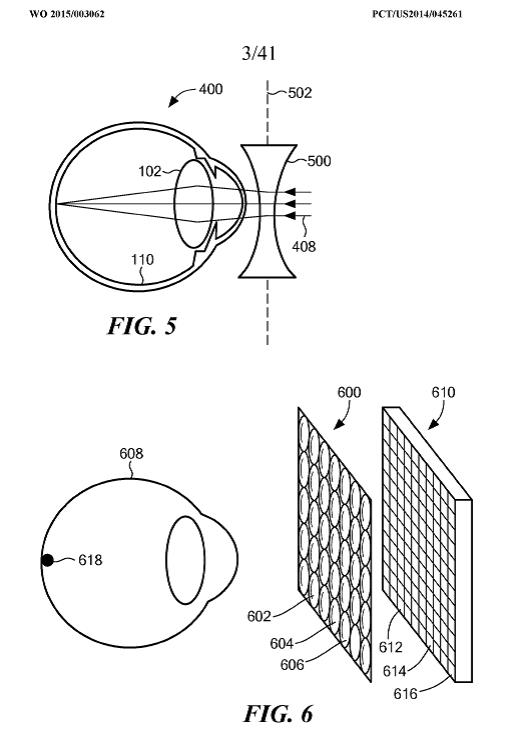 WO 2015/003062

PCT/US2014/045261

3/41

400

502

102

500

408

110

FIG. 5

600

610

608

618

602

604

606

612

614

616

FIG. 6